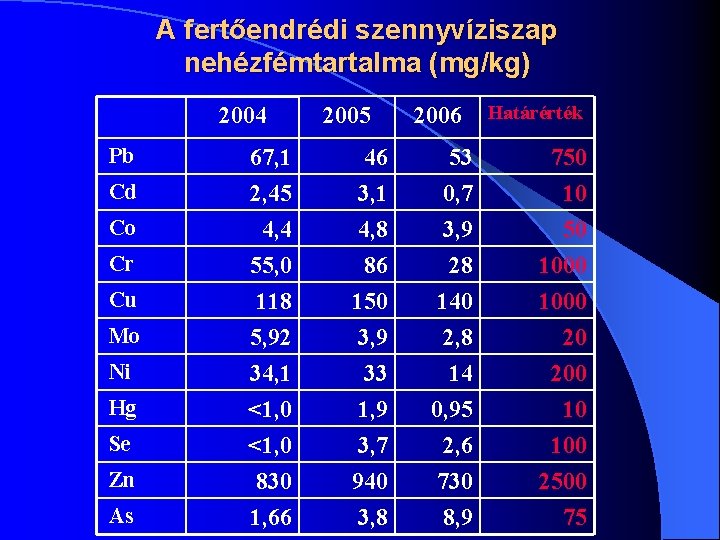 A fertőendrédi szennyvíziszap nehézfémtartalma (mg/kg)

|  | 2004 | 2005 | 2006 | Határérték |
|---|---|---|---|---|
| Pb | 67,1 | 46 | 53 | 750 |
| Cd | 2,45 | 3,1 | 0,7 | 10 |
| Co | 4,4 | 4,8 | 3,9 | 50 |
| Cr | 55,0 | 86 | 28 | 1000 |
| Cu | 118 | 150 | 140 | 1000 |
| Mo | 5,92 | 3,9 | 2,8 | 20 |
| Ni | 34,1 | 33 | 14 | 200 |
| Hg | <1,0 | 1,9 | 0,95 | 10 |
| Se | <1,0 | 3,7 | 2,6 | 100 |
| Zn | 830 | 940 | 730 | 2500 |
| As | 1,66 | 3,8 | 8,9 | 75 |